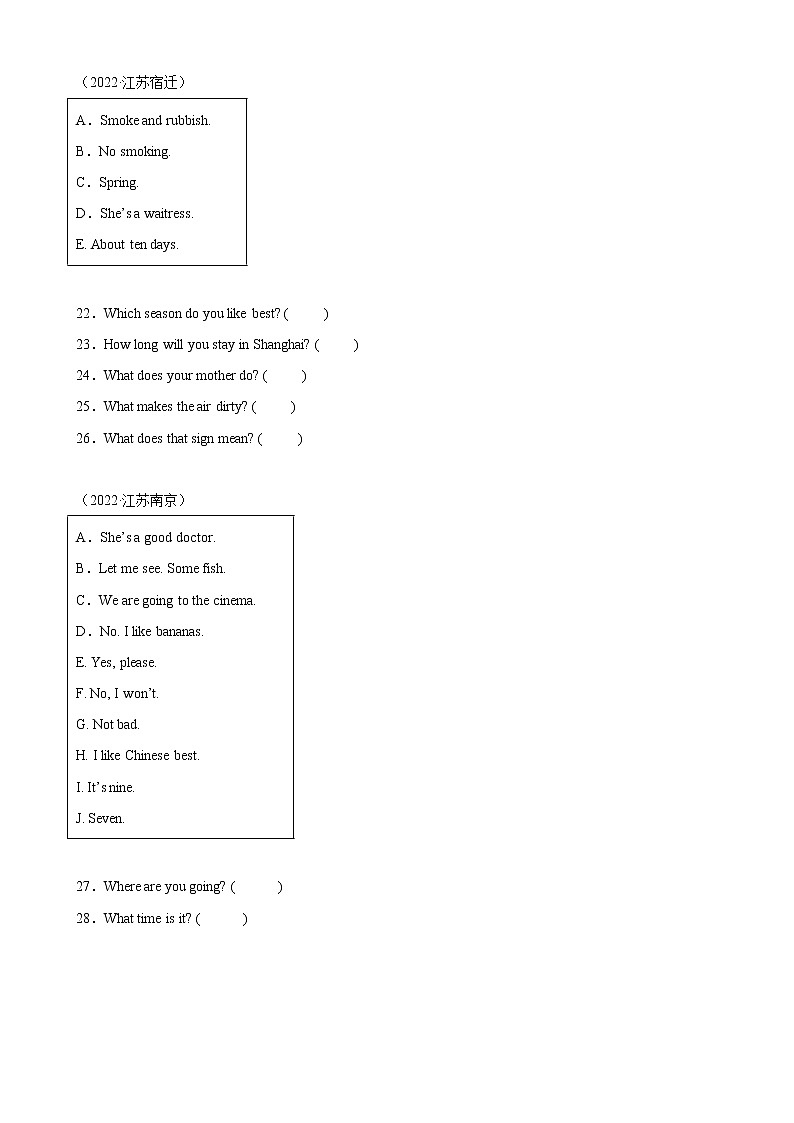 （2022·江苏宿迁）

A．Smoke and rubbish.

B．No smoking.

C．Spring.

D．She's a waitress.

E. About ten days.

22．Which season do you like best? (　　)

23．How long will you stay in Shanghai? (　　)

24．What does your mother do? (　　)

25．What makes the air dirty? (　　)

26．What does that sign mean? (　　)

（2022·江苏南京）

A．She's a good doctor.

B．Let me see. Some fish.

C．We are going to the cinema.

D．No. I like bananas.

E. Yes, please.

F. No, I won't.

G. Not bad.

H. I like Chinese best.

I. It's nine.

J. Seven.

27．Where are you going? (　　)

28．What time is it? (　　)